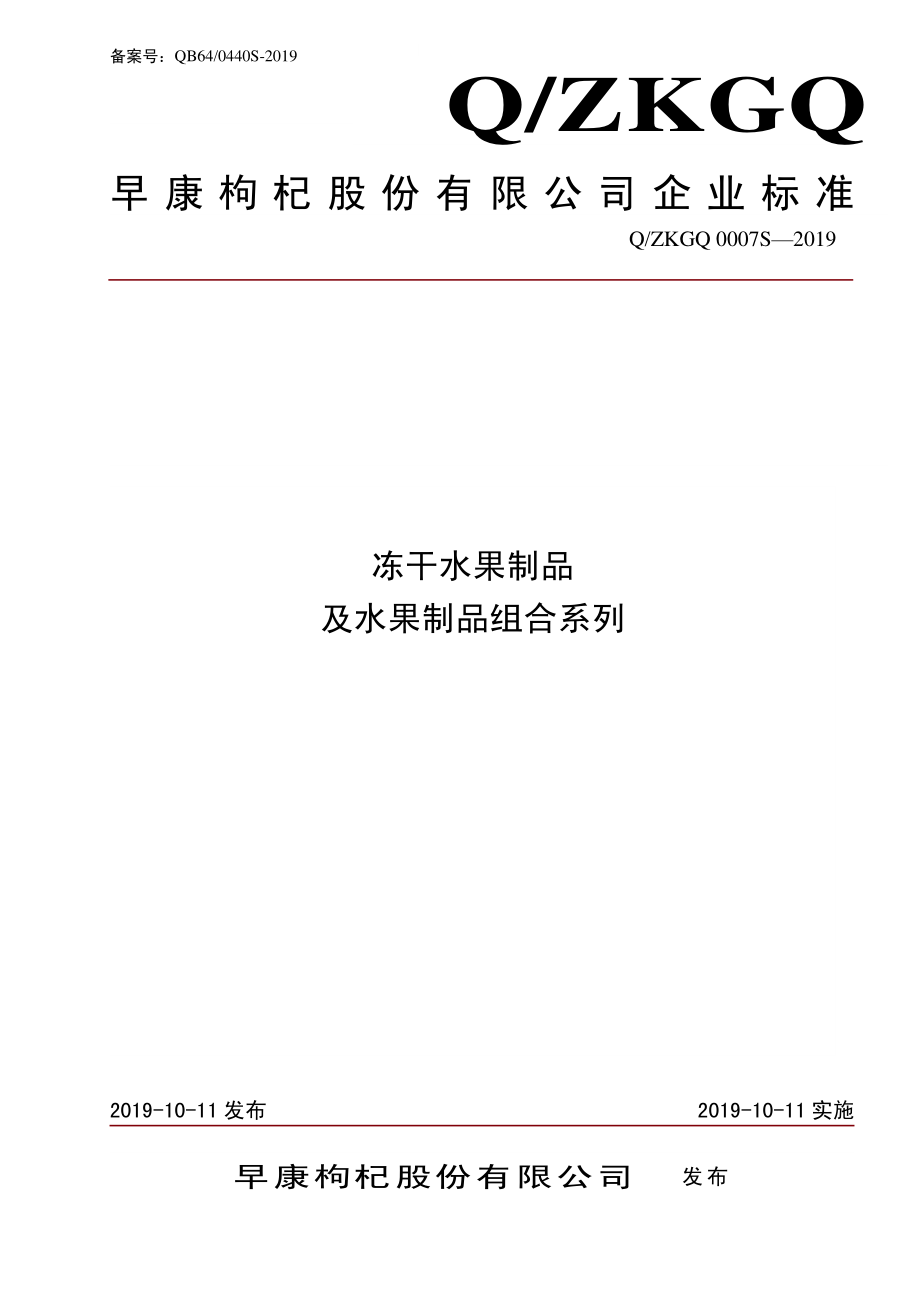 备案号：QB64/0440S-2019

Q/ZKGQ

早康枸杞股份有限公司企业标准

Q/ZKGQ 0007S—2019

冻干水果制品
及水果制品组合系列

2019-10-11 发布

2019-10-11 实施

早康枸杞股份有限公司 发布